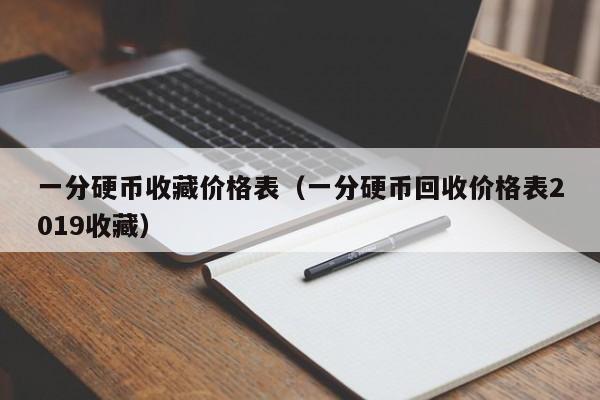 一分硬币收藏价格表（一分硬币回收价格表2019收藏）